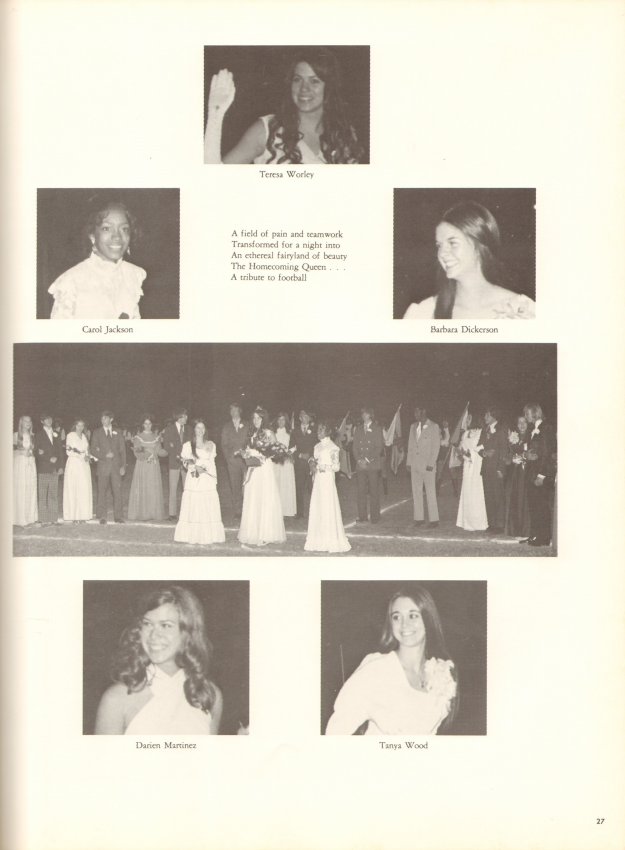 Teresa Worley

Carol Jackson

A field of pain and teamwork
Transformed for a night into
An ethereal fairyland of beauty
The Homecoming Queen . . .
A tribute to football

Barbara Dickerson

Darien Martinez

Tanya Wood

27